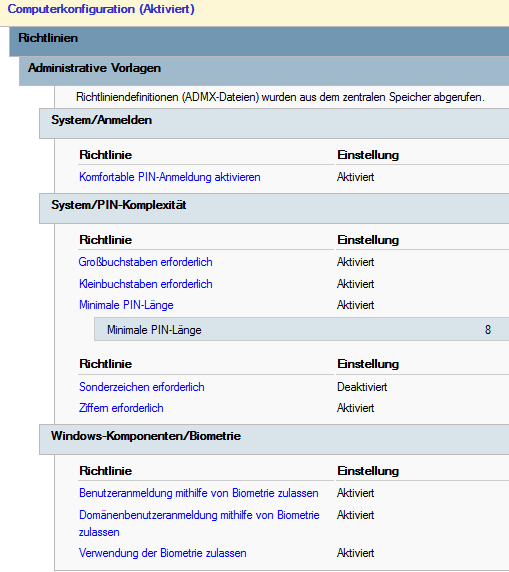 Computerkonfiguration (Aktiviert)

Richtlinien

Administrative Vorlagen

Richtliniendefinitionen (ADMX-Dateien) wurden aus dem zentralen Speicher abgerufen.

System/Anmelden

| Richtlinie | Einstellung |
|---|---|
| Komfortable PIN-Anmeldung aktivieren | Aktiviert |

System/PIN-Komplexität

| Richtlinie | Einstellung |
|---|---|
| Großbuchstaben erforderlich | Aktiviert |
| Kleinbuchstaben erforderlich | Aktiviert |
| Minimale PIN-Länge | Aktiviert |

| Minimale PIN-Länge | 8 |
|---|---|

| Richtlinie | Einstellung |
|---|---|
| Sonderzeichen erforderlich | Deaktiviert |
| Ziffern erforderlich | Aktiviert |

Windows-Komponenten/Biometrie

| Richtlinie | Einstellung |
|---|---|
| Benutzeranmeldung mithilfe von Biometrie zulassen | Aktiviert |
| Domänenbenutzeranmeldung mithilfe von Biometrie zulassen | Aktiviert |
| Verwendung der Biometrie zulassen | Aktiviert |